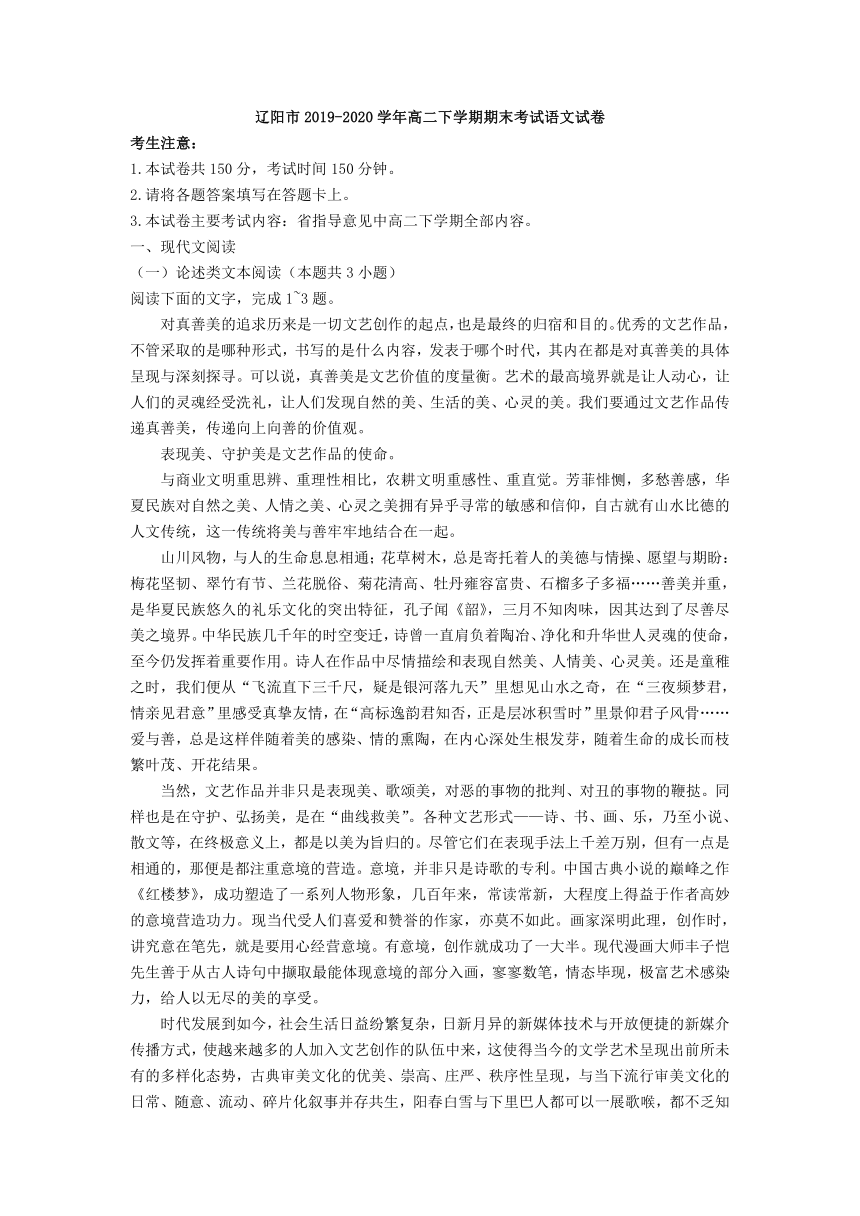 辽阳市 2019-2020 学年高二下学期期末考试语文试卷

考生注意：

1.本试卷共 150 分，考试时间 150 分钟。

2.请将各题答案填写在答题卡上。

3.本试卷主要考试内容：省指导意见中高二下学期全部内容。

一、现代文阅读

（一）论述类文本阅读（本题共 3 小题）

阅读下面的文字，完成 1~3 题。

对真善美的追求历来是一切文艺创作的起点，也是最终的归宿和目的。优秀的文艺作品，不管采取的是哪种形式，书写的是什么内容，发表于哪个时代，其内在都是对真善美的具体呈现与深刻探寻。可以说，真善美是文艺价值的度量衡。艺术的最高境界就是让人动心，让人们的灵魂经受洗礼，让人们发现自然的美、生活的美、心灵的美。我们要通过文艺作品传递真善美，传递向上向善的价值观。

表现美、守护美是文艺作品的使命。

与商业文明重思辨、重理性相比，农耕文明重感性、重直觉。芳菲悱恻，多愁善感，华夏民族对自然之美、人情之美、心灵之美拥有异乎寻常的敏感和信仰，自古就有山水比德的人文传统，这一传统将美与善牢牢地结合在一起。

山川风物，与人的生命息息相通；花草树木，总是寄托着人的美德与情操、愿望与期盼：梅花坚韧、翠竹有节、兰花脱俗、菊花清高、牡丹雍容富贵、石榴多子多福……善美并重，是华夏民族悠久的礼乐文化的突出特征，孔子闻《韶》，三月不知肉味，因其达到了尽善尽美之境界。中华民族几千年的时空变迁，诗曾一直肩负着陶冶、净化和升华世人灵魂的使命，至今仍发挥着重要作用。诗人在作品中尽情描绘和表现自然美、人情美、心灵美。还是童稚之时，我们便从“飞流直下三千尺，疑是银河落九天”里想见山水之奇，在“三夜频梦君，情亲见君意”里感受真挚友情，在“高标逸韵君知否，正是层冰积雪时”里景仰君子风骨……爱与善，总是这样伴随着美的感染、情的熏陶，在内心深处生根发芽，随着生命的成长而枝繁叶茂、开花结果。

当然，文艺作品并非只是表现美、歌颂美，对恶的事物的批判、对丑的事物的鞭挞。同样也是在守护、弘扬美，是在“曲线救美”。各种文艺形式——诗、书、画、乐，乃至小说、散文等，在终极意义上，都是以美为旨归的。尽管它们在表现手法上千差万别，但有一点是相通的，那便是都注重意境的营造。意境，并非只是诗歌的专利。中国古典小说的巅峰之作《红楼梦》，成功塑造了一系列人物形象，几百年来，常读常新，大程度上得益于作者高妙的意境营造功力。现当代受人们喜爱和赞誉的作家，亦莫不如此。画家深明此理，创作时，讲究意在笔先，就是要用心经营意境。有意境，创作就成功了一大半。现代漫画大师丰子恺先生善于从古人诗句中撷取最能体现意境的部分入画，寥寥数笔，情态毕现，极富艺术感染力，给人以无尽的美的享受。

时代发展到如今，社会生活日益纷繁复杂，日新月异的新媒体技术与开放便捷的新媒介传播方式，使越来越多的人加入文艺创作的队伍中来，这使得当今的文学艺术呈现出前所未有的多样化态势，古典审美文化的优美、崇高、庄严、秩序性呈现，与当下流行审美文化的日常、随意、流动、碎片化叙事并存共生，阳春白雪与下里巴人都可以一展歌喉，都不乏知